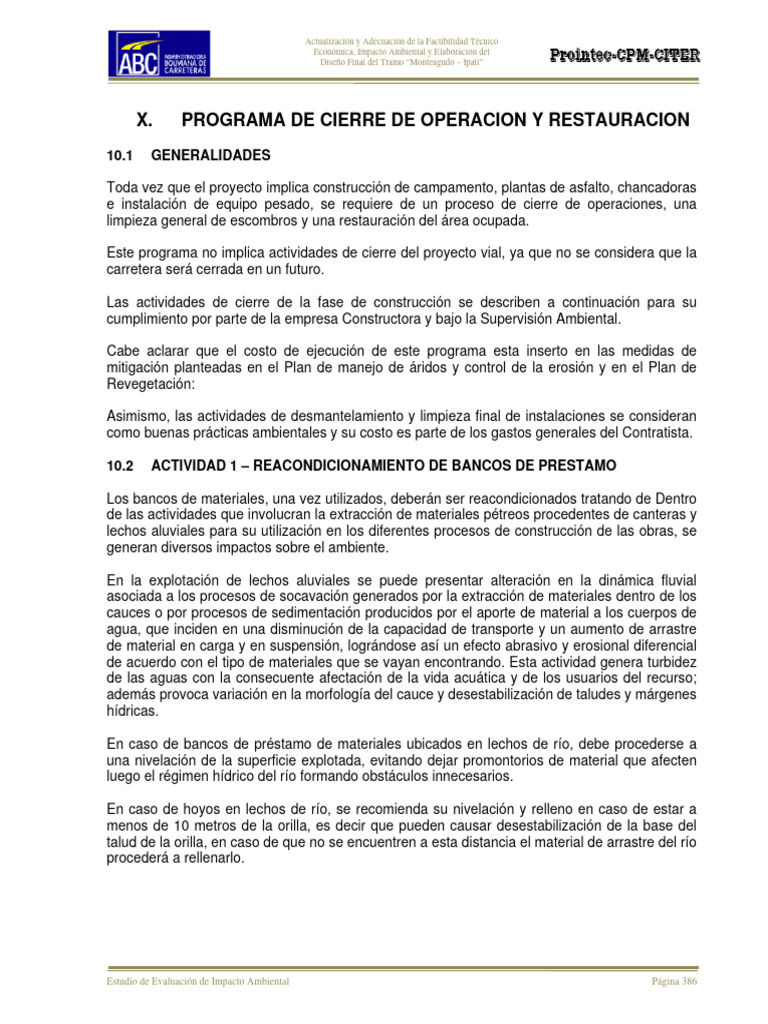 ABC ADMINISTRADORA BOLIVIANA DE CARRETERAS

Actualización y Adecuación de la Factibilidad Técnico Económica, Impacto Ambiental y Elaboración del Diseño Final del Tramo "Monteagudo – Ipati"

Prointec-CPM-CITER

X. PROGRAMA DE CIERRE DE OPERACION Y RESTAURACION

10.1 GENERALIDADES

Toda vez que el proyecto implica construcción de campamento, plantas de asfalto, chancadoras e instalación de equipo pesado, se requiere de un proceso de cierre de operaciones, una limpieza general de escombros y una restauración del área ocupada.

Este programa no implica actividades de cierre del proyecto vial, ya que no se considera que la carretera será cerrada en un futuro.

Las actividades de cierre de la fase de construcción se describen a continuación para su cumplimiento por parte de la empresa Constructora y bajo la Supervisión Ambiental.

Cabe aclarar que el costo de ejecución de este programa esta inserto en las medidas de mitigación planteadas en el Plan de manejo de áridos y control de la erosión y en el Plan de Revegetación:

Asimismo, las actividades de desmantelamiento y limpieza final de instalaciones se consideran como buenas prácticas ambientales y su costo es parte de los gastos generales del Contratista.

10.2 ACTIVIDAD 1 – REACONDICIONAMIENTO DE BANCOS DE PRESTAMO

Los bancos de materiales, una vez utilizados, deberán ser reacondicionados tratando de Dentro de las actividades que involucran la extracción de materiales pétreos procedentes de canteras y lechos aluviales para su utilización en los diferentes procesos de construcción de las obras, se generan diversos impactos sobre el ambiente.

En la explotación de lechos aluviales se puede presentar alteración en la dinámica fluvial asociada a los procesos de socavación generados por la extracción de materiales dentro de los cauces o por procesos de sedimentación producidos por el aporte de material a los cuerpos de agua, que inciden en una disminución de la capacidad de transporte y un aumento de arrastre de material en carga y en suspensión, lográndose así un efecto abrasivo y erosional diferencial de acuerdo con el tipo de materiales que se vayan encontrando. Esta actividad genera turbidez de las aguas con la consecuente afectación de la vida acuática y de los usuarios del recurso; además provoca variación en la morfología del cauce y desestabilización de taludes y márgenes hídricas.

En caso de bancos de préstamo de materiales ubicados en lechos de río, debe procederse a una nivelación de la superficie explotada, evitando dejar promontorios de material que afecten luego el régimen hídrico del río formando obstáculos innecesarios.

En caso de hoyos en lechos de río, se recomienda su nivelación y relleno en caso de estar a menos de 10 metros de la orilla, es decir que pueden causar desestabilización de la base del talud de la orilla, en caso de que no se encuentren a esta distancia el material de arrastre del río procederá a rellenarlo.

Estudio de Evaluación de Impacto Ambiental

Página 386